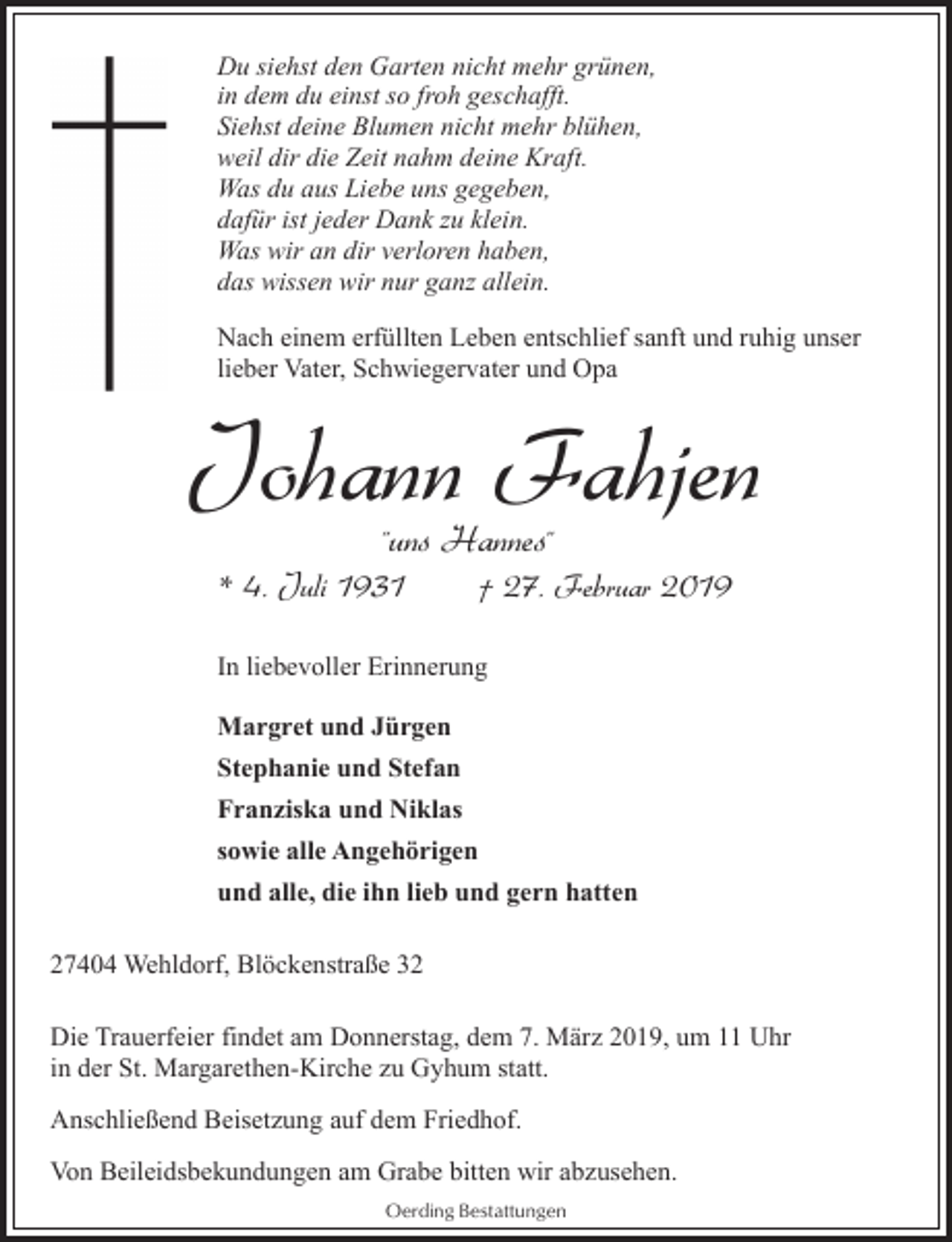 Du siehst den Garten nicht mehr grünen,
in dem du einst so froh geschafft.
Siehst deine Blumen nicht mehr blühen,
weil dir die Zeit nahm deine Kraft.
Was du aus Liebe uns gegeben,
dafür ist jeder Dank zu klein.
Was wir an dir verloren haben,
das wissen wir nur ganz allein.

Nach einem erfüllten Leben entschlief sanft und ruhig unser lieber Vater, Schwiegervater und Opa

Johann Fahjen

"uns Hannes"

* 4. Juli 1931 † 27. Februar 2019

In liebevoller Erinnerung

Margret und Jürgen
Stephanie und Stefan
Franziska und Niklas
sowie alle Angehörigen
und alle, die ihn lieb und gern hatten

27404 Wehldorf, Blöckenstraße 32

Die Trauerfeier findet am Donnerstag, dem 7. März 2019, um 11 Uhr in der St. Margarethen-Kirche zu Gyhum statt.

Anschließend Beisetzung auf dem Friedhof.

Von Beileidsbekundungen am Grabe bitten wir abzusehen.

Oerding Bestattungen